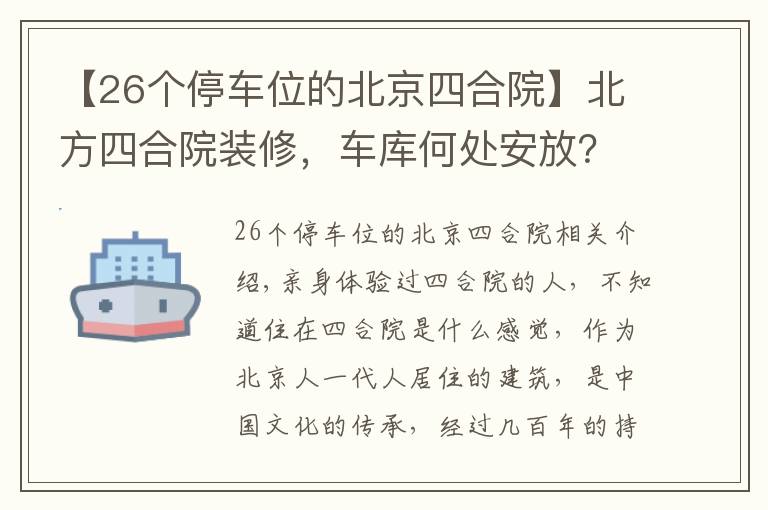 【26个停车位的北京四合院】北方四合院装修，车库何处安放？

26个停车位的北京四合院相关介绍，亲身体验过四合院的人，不知道住在四合院是什么感觉，作为北京人一代人居住的建筑，是中国文化的传承，经过几百年的持